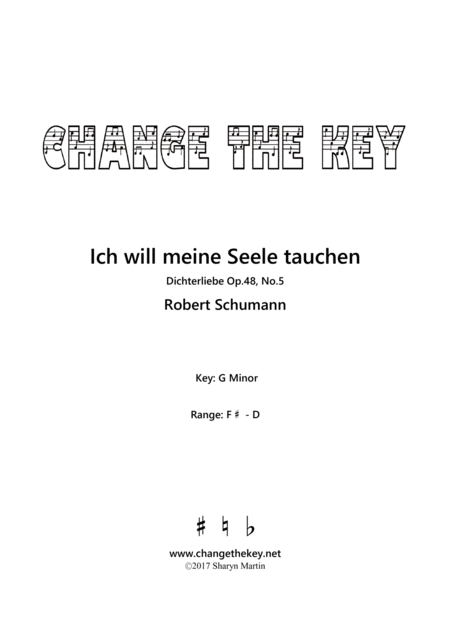 CHANGE THE KEY

Ich will meine Seele tauchen

Dichterliebe Op.48, No.5

Robert Schumann

Key: G Minor

Range: F♯ - D

♯ ♮ ♭

www.changethekey.net
©2017 Sharyn Martin